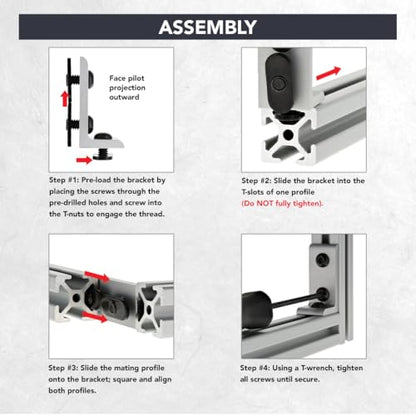 ASSEMBLY

Face pilot projection outward

Step #1: Pre-load the bracket by placing the screws through the pre-drilled holes and screw into the T-nuts to engage the thread.

Step #2: Slide the bracket into the T-slots of one profile (Do NOT fully tighten).

Step #3: Slide the mating profile onto the bracket; square and align both profiles.

Step #4: Using a T-wrench, tighten all screws until secure.